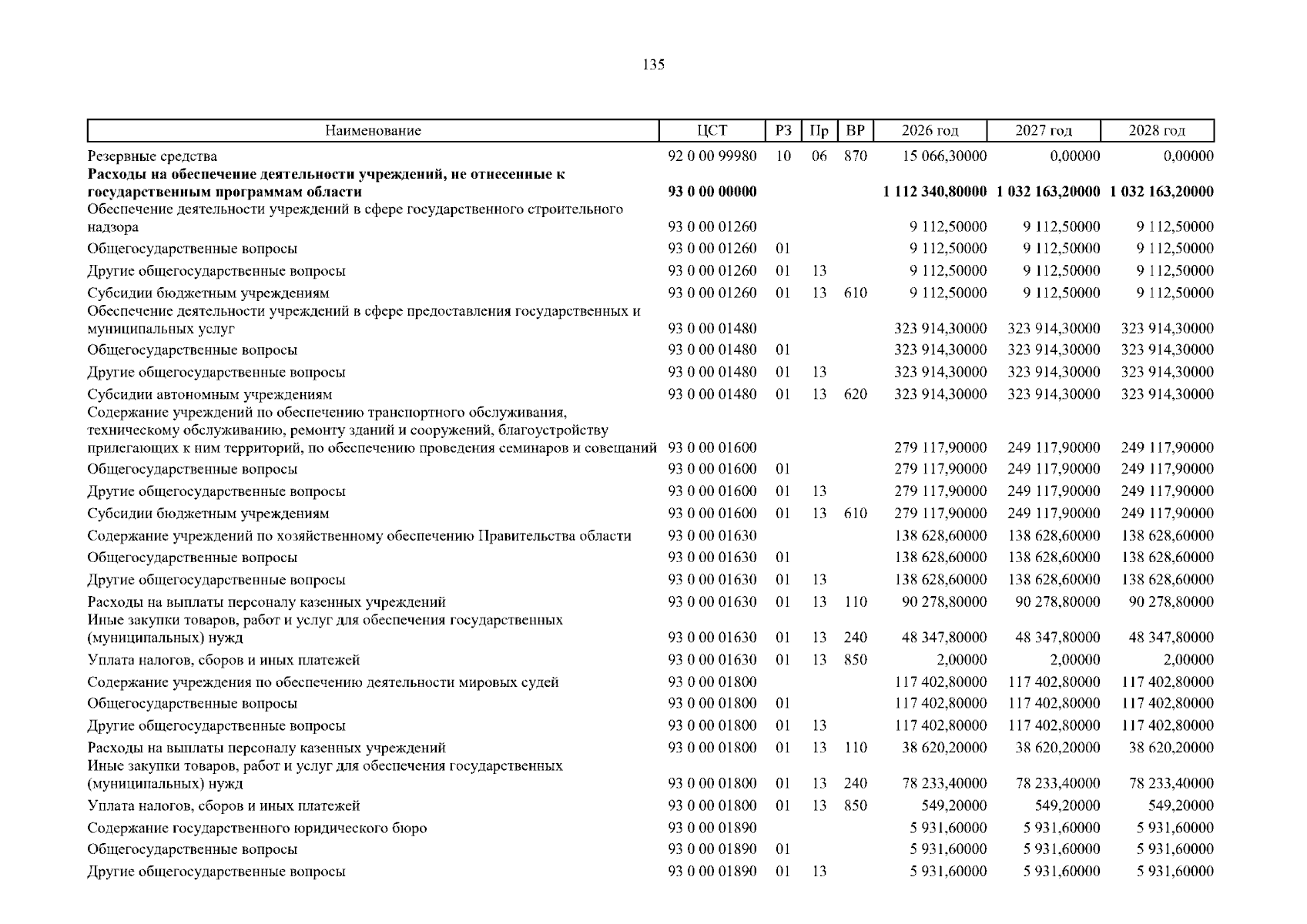 135

| Наименование | ЦСТ | РЗ | Пр | ВР | 2026 год | 2027 год | 2028 год |
|---|---|---|---|---|---|---|---|
| Резервные средства | 92 0 00 99980 | 10 | 06 | 870 | 15 066,30000 | 0,00000 | 0,00000 |
| **Расходы на обеспечение деятельности учреждений, не отнесенные к государственным программам области** | **93 0 00 00000** | | | | **1 112 340,80000** | **1 032 163,20000** | **1 032 163,20000** |
| Обеспечение деятельности учреждений в сфере государственного строительного надзора | 93 0 00 01260 | | | | 9 112,50000 | 9 112,50000 | 9 112,50000 |
| Общегосударственные вопросы | 93 0 00 01260 | 01 | | | 9 112,50000 | 9 112,50000 | 9 112,50000 |
| Другие общегосударственные вопросы | 93 0 00 01260 | 01 | 13 | | 9 112,50000 | 9 112,50000 | 9 112,50000 |
| Субсидии бюджетным учреждениям | 93 0 00 01260 | 01 | 13 | 610 | 9 112,50000 | 9 112,50000 | 9 112,50000 |
| Обеспечение деятельности учреждений в сфере предоставления государственных и муниципальных услуг | 93 0 00 01480 | | | | 323 914,30000 | 323 914,30000 | 323 914,30000 |
| Общегосударственные вопросы | 93 0 00 01480 | 01 | | | 323 914,30000 | 323 914,30000 | 323 914,30000 |
| Другие общегосударственные вопросы | 93 0 00 01480 | 01 | 13 | | 323 914,30000 | 323 914,30000 | 323 914,30000 |
| Субсидии автономным учреждениям | 93 0 00 01480 | 01 | 13 | 620 | 323 914,30000 | 323 914,30000 | 323 914,30000 |
| Содержание учреждений по обеспечению транспортного обслуживания, техническому обслуживанию, ремонту зданий и сооружений, благоустройству прилегающих к ним территорий, по обеспечению проведения семинаров и совещаний | 93 0 00 01600 | | | | 279 117,90000 | 249 117,90000 | 249 117,90000 |
| Общегосударственные вопросы | 93 0 00 01600 | 01 | | | 279 117,90000 | 249 117,90000 | 249 117,90000 |
| Другие общегосударственные вопросы | 93 0 00 01600 | 01 | 13 | | 279 117,90000 | 249 117,90000 | 249 117,90000 |
| Субсидии бюджетным учреждениям | 93 0 00 01600 | 01 | 13 | 610 | 279 117,90000 | 249 117,90000 | 249 117,90000 |
| Содержание учреждений по хозяйственному обеспечению Правительства области | 93 0 00 01630 | | | | 138 628,60000 | 138 628,60000 | 138 628,60000 |
| Общегосударственные вопросы | 93 0 00 01630 | 01 | | | 138 628,60000 | 138 628,60000 | 138 628,60000 |
| Другие общегосударственные вопросы | 93 0 00 01630 | 01 | 13 | | 138 628,60000 | 138 628,60000 | 138 628,60000 |
| Расходы на выплаты персоналу казенных учреждений | 93 0 00 01630 | 01 | 13 | 110 | 90 278,80000 | 90 278,80000 | 90 278,80000 |
| Иные закупки товаров, работ и услуг для обеспечения государственных (муниципальных) нужд | 93 0 00 01630 | 01 | 13 | 240 | 48 347,80000 | 48 347,80000 | 48 347,80000 |
| Уплата налогов, сборов и иных платежей | 93 0 00 01630 | 01 | 13 | 850 | 2,00000 | 2,00000 | 2,00000 |
| Содержание учреждения по обеспечению деятельности мировых судей | 93 0 00 01800 | | | | 117 402,80000 | 117 402,80000 | 117 402,80000 |
| Общегосударственные вопросы | 93 0 00 01800 | 01 | | | 117 402,80000 | 117 402,80000 | 117 402,80000 |
| Другие общегосударственные вопросы | 93 0 00 01800 | 01 | 13 | | 117 402,80000 | 117 402,80000 | 117 402,80000 |
| Расходы на выплаты персоналу казенных учреждений | 93 0 00 01800 | 01 | 13 | 110 | 38 620,20000 | 38 620,20000 | 38 620,20000 |
| Иные закупки товаров, работ и услуг для обеспечения государственных (муниципальных) нужд | 93 0 00 01800 | 01 | 13 | 240 | 78 233,40000 | 78 233,40000 | 78 233,40000 |
| Уплата налогов, сборов и иных платежей | 93 0 00 01800 | 01 | 13 | 850 | 549,20000 | 549,20000 | 549,20000 |
| Содержание государственного юридического бюро | 93 0 00 01890 | | | | 5 931,60000 | 5 931,60000 | 5 931,60000 |
| Общегосударственные вопросы | 93 0 00 01890 | 01 | | | 5 931,60000 | 5 931,60000 | 5 931,60000 |
| Другие общегосударственные вопросы | 93 0 00 01890 | 01 | 13 | | 5 931,60000 | 5 931,60000 | 5 931,60000 |